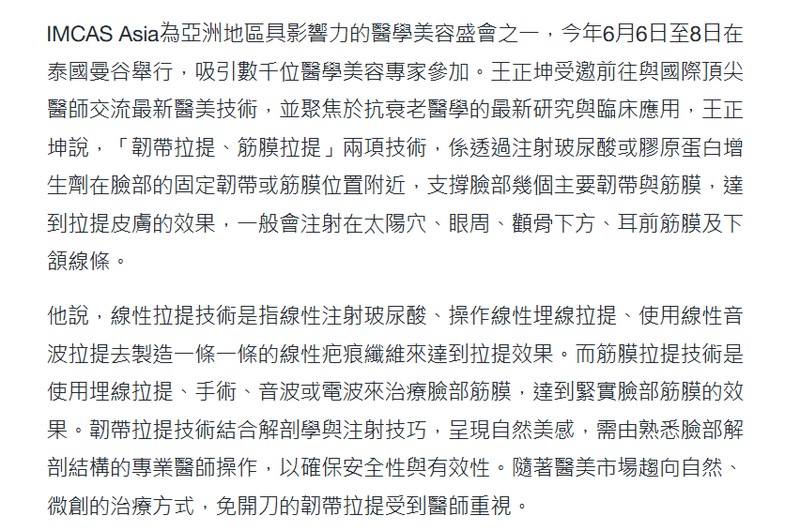 IMCAS Asia為亞洲地區具影響力的醫學美容盛會之一，今年6月6日至8日在泰國曼谷舉行，吸引數千位醫學美容專家參加。王正坤受邀前往與國際頂尖醫師交流最新醫美技術，並聚焦於抗衰老醫學的最新研究與臨床應用，王正坤說，「韌帶拉提、筋膜拉提」兩項技術，係透過注射玻尿酸或膠原蛋白增生劑在臉部的固定韌帶或筋膜位置附近，支撐臉部幾個主要韌帶與筋膜，達到拉提皮膚的效果，一般會注射在太陽穴、眼周、顴骨下方、耳前筋膜及下頷線條。

他說，線性拉提技術是指線性注射玻尿酸、操作線性埋線拉提、使用線性音波拉提去製造一條一條的線性疤痕纖維來達到拉提效果。而筋膜拉提技術是使用埋線拉提、手術、音波或電波來治療臉部筋膜，達到緊實臉部筋膜的效果。韌帶拉提技術結合解剖學與注射技巧，呈現自然美感，需由熟悉臉部解剖結構的專業醫師操作，以確保安全性與有效性。隨著醫美市場趨向自然、微創的治療方式，免開刀的韌帶拉提受到醫師重視。